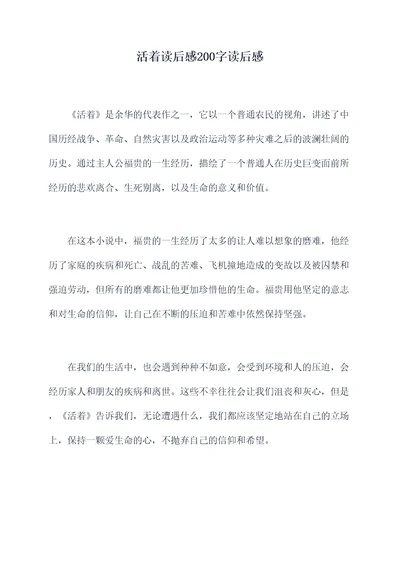 活着读后感200字读后感

《活着》是余华的代表作之一，它以一个普通农民的视角，讲述了中国历经战争、革命、自然灾害以及政治运动等多种灾难之后的波澜壮阔的历史。通过主人公福贵的一生经历，描绘了一个普通人在历史巨变面前所经历的悲欢离合、生死别离，以及生命的意义和价值。

在这本小说中，福贵的一生经历了太多的让人难以想象的磨难，他经历了家庭的疾病和死亡、战乱的苦难、飞机撞地造成的变故以及被囚禁和强迫劳动，但所有的磨难都让他更加珍惜他的生命。福贵用他坚定的意志和对生命的信仰，让自己在不断的压迫和苦难中依然保持坚强。

在我们的生活中，也会遇到种种不如意，会受到环境和人的压迫，会经历家人和朋友的疾病和离世。这些不幸往往会让我们沮丧和灰心，但是，《活着》告诉我们，无论遭遇什么，我们都应该坚定地站在自己的立场上，保持一颗爱生命的心，不抛弃自己的信仰和希望。